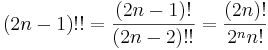 $(2n-1)!! = \frac{(2n-1)!}{(2n-2)!!} = \frac{(2n)!}{2^n n!}$